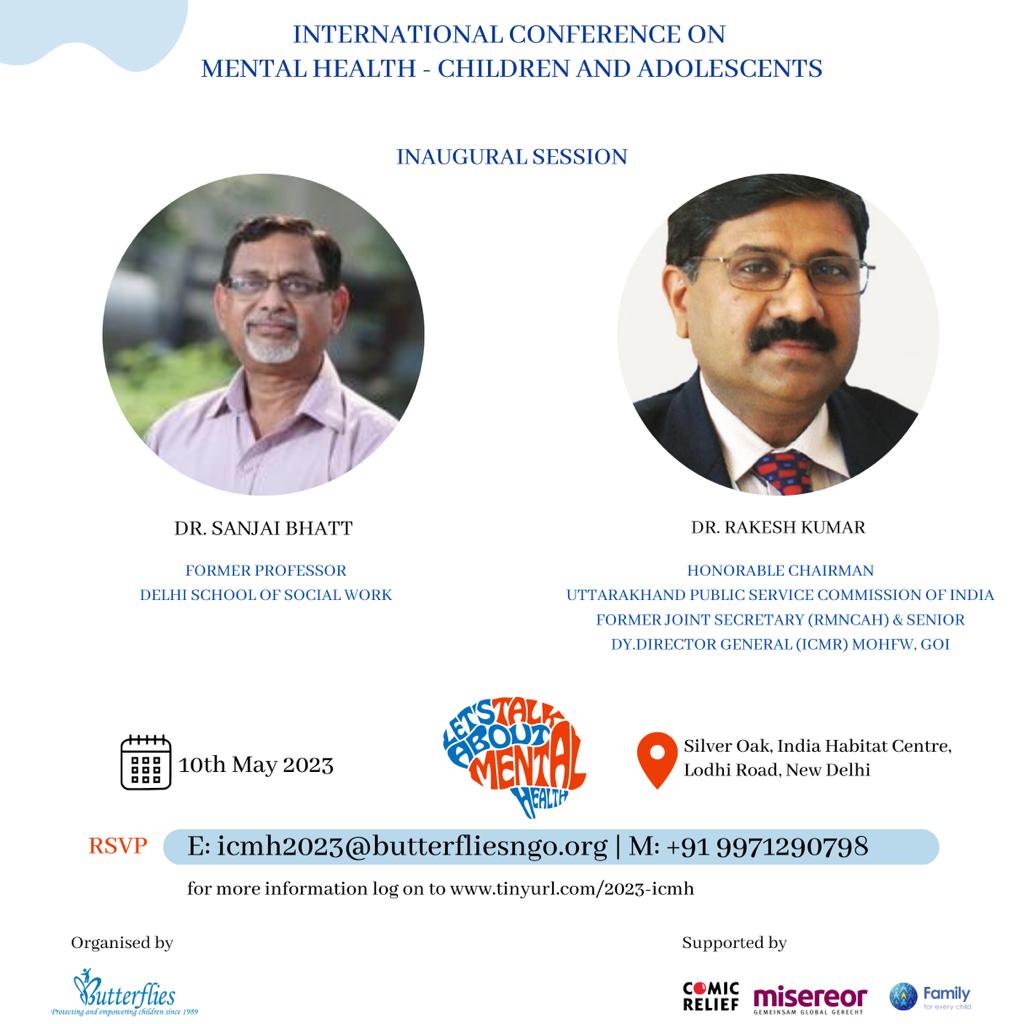 INTERNATIONAL CONFERENCE ON
MENTAL HEALTH - CHILDREN AND ADOLESCENTS

INAUGURAL SESSION

DR. SANJAI BHATT

FORMER PROFESSOR
DELHI SCHOOL OF SOCIAL WORK

DR. RAKESH KUMAR

HONORABLE CHAIRMAN
UTTARAKHAND PUBLIC SERVICE COMMISSION OF INDIA
FORMER JOINT SECRETARY (RMNCAH) & SENIOR
DY.DIRECTOR GENERAL (ICMR) MOHFW, GOI

10th May 2023

LET'S TALK ABOUT MENTAL HEALTH

Silver Oak, India Habitat Centre,
Lodhi Road, New Delhi

RSVP E: icmh2023@butterfliesngo.org | M: +91 9971290798

for more information log on to www.tinyurl.com/2023-icmh

Organised by

Butterflies
Protecting and empowering children since 1989

Supported by

COMIC RELIEF
misereor
GEMEINSAM GLOBAL GERECHT
Family
for every child